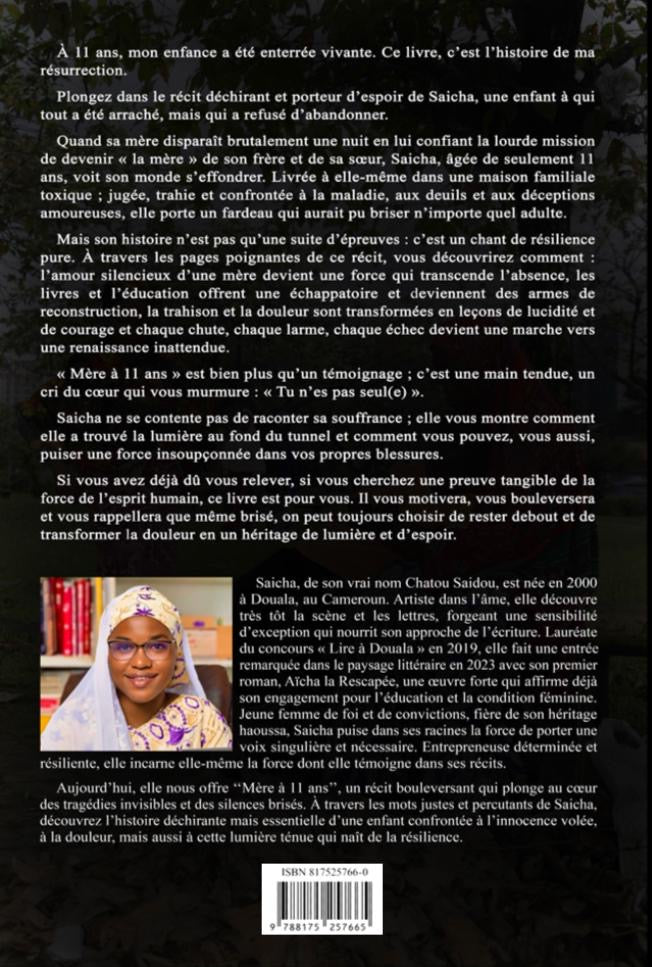 À 11 ans, mon enfance a été enterrée vivante. Ce livre, c'est l'histoire de ma résurrection.

Plongez dans le récit déchirant et porteur d'espoir de Saicha, une enfant à qui tout a été arraché, mais qui a refusé d'abandonner.

Quand sa mère disparaît brutalement une nuit en lui confiant la lourde mission de devenir « la mère » de son frère et de sa sœur, Saicha, âgée de seulement 11 ans, voit son monde s'effondrer. Livrée à elle-même dans une maison familiale toxique ; jugée, trahie et confrontée à la maladie, aux deuils et aux déceptions amoureuses, elle porte un fardeau qui aurait pu briser n'importe quel adulte.

Mais son histoire n'est pas qu'une suite d'épreuves : c'est un chant de résilience pure. À travers les pages poignantes de ce récit, vous découvrirez comment : l'amour silencieux d'une mère devient une force qui transcende l'absence, les livres et l'éducation offrent une échappatoire et deviennent des armes de reconstruction, la trahison et la douleur sont transformées en leçons de lucidité et de courage et chaque chute, chaque larme, chaque échec devient une marche vers une renaissance inattendue.

« Mère à 11 ans » est bien plus qu'un témoignage ; c'est une main tendue, un cri du cœur qui vous murmure : « Tu n'es pas seul(e) ».

Saicha ne se contente pas de raconter sa souffrance ; elle vous montre comment elle a trouvé la lumière au fond du tunnel et comment vous pouvez, vous aussi, puiser une force insoupçonnée dans vos propres blessures.

Si vous avez déjà dû vous relever, si vous cherchez une preuve tangible de la force de l'esprit humain, ce livre est pour vous. Il vous motivera, vous bouleversera et vous rappellera que même brisé, on peut toujours choisir de rester debout et de transformer la douleur en un héritage de lumière et d'espoir.

Saicha, de son vrai nom Chatou Saidou, est née en 2000 à Douala, au Cameroun. Artiste dans l'âme, elle découvre très tôt la scène et les lettres, forgeant une sensibilité d'exception qui nourrit son approche de l'écriture. Lauréate du concours « Lire à Douala » en 2019, elle fait une entrée remarquée dans le paysage littéraire en 2023 avec son premier roman, Aïcha la Rescapée, une œuvre forte qui affirme déjà son engagement pour l'éducation et la condition féminine. Jeune femme de foi et de convictions, fière de son héritage haoussa, Saicha puise dans ses racines la force de porter une voix singulière et nécessaire. Entrepreneuse déterminée et résiliente, elle incarne elle-même la force dont elle témoigne dans ses récits.

Aujourd'hui, elle nous offre "Mère à 11 ans", un récit bouleversant qui plonge au cœur des tragédies invisibles et des silences brisés. À travers les mots justes et percutants de Saicha, découvrez l'histoire déchirante mais essentielle d'une enfant confrontée à l'innocence volée, à la douleur, mais aussi à cette lumière ténue qui naît de la résilience.

ISBN 817525766-0

9 788175 257665